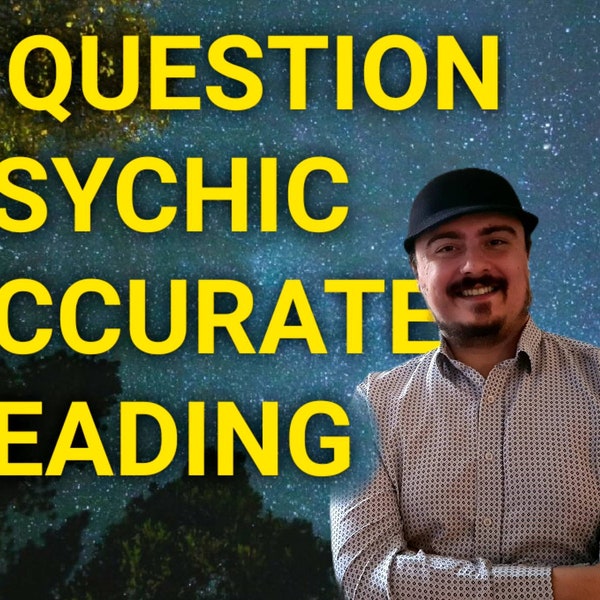 QUESTION
SYCHIC
CCURATE
EADING